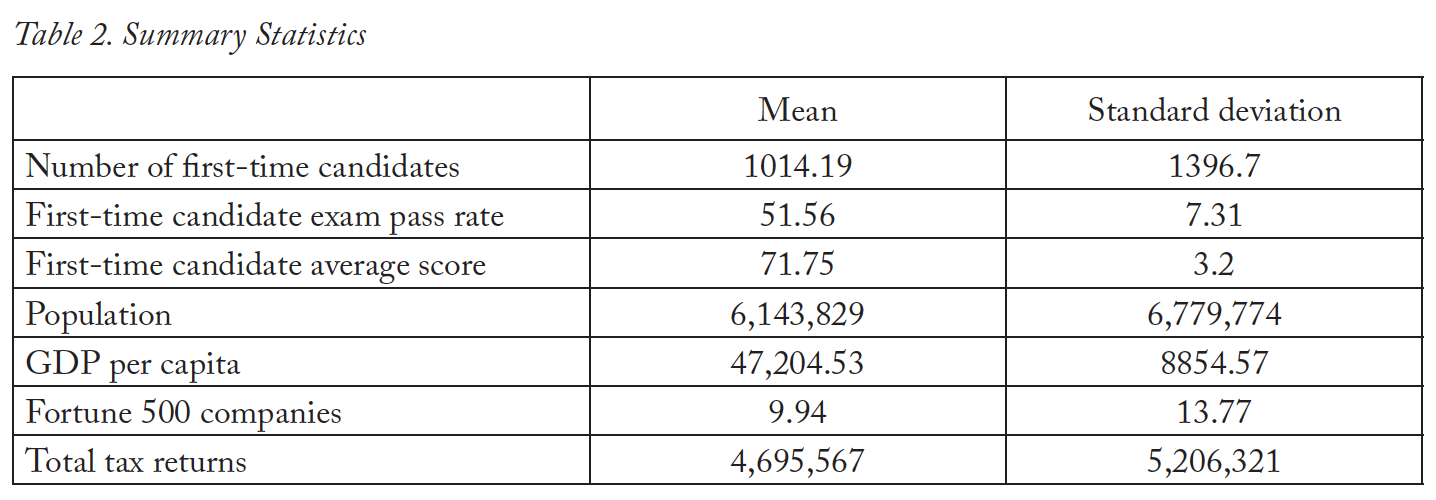 Table 2. Summary Statistics

| | Mean | Standard deviation |
|---|---|---|
| Number of first-time candidates | 1014.19 | 1396.7 |
| First-time candidate exam pass rate | 51.56 | 7.31 |
| First-time candidate average score | 71.75 | 3.2 |
| Population | 6,143,829 | 6,779,774 |
| GDP per capita | 47,204.53 | 8854.57 |
| Fortune 500 companies | 9.94 | 13.77 |
| Total tax returns | 4,695,567 | 5,206,321 |